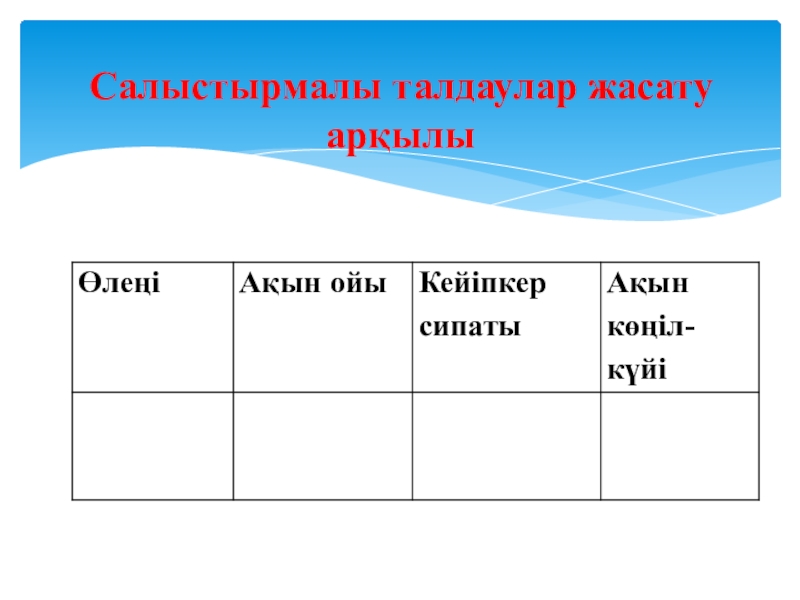 Салыстырмалы талдаулар жасату арқылы

| Өлеңі | Ақын ойы | Кейіпкер сипаты | Ақын көңіл-күйі |
|---|---|---|---|
| | | | |